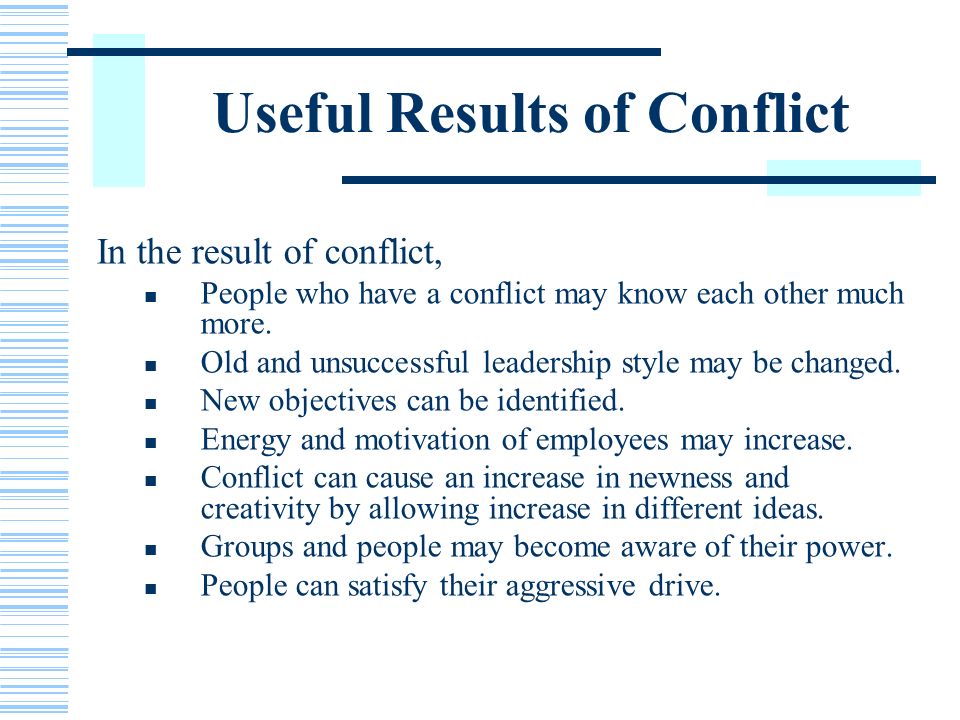 Useful Results of Conflict

In the result of conflict,

- People who have a conflict may know each other much more.
- Old and unsuccessful leadership style may be changed.
- New objectives can be identified.
- Energy and motivation of employees may increase.
- Conflict can cause an increase in newness and creativity by allowing increase in different ideas.
- Groups and people may become aware of their power.
- People can satisfy their aggressive drive.